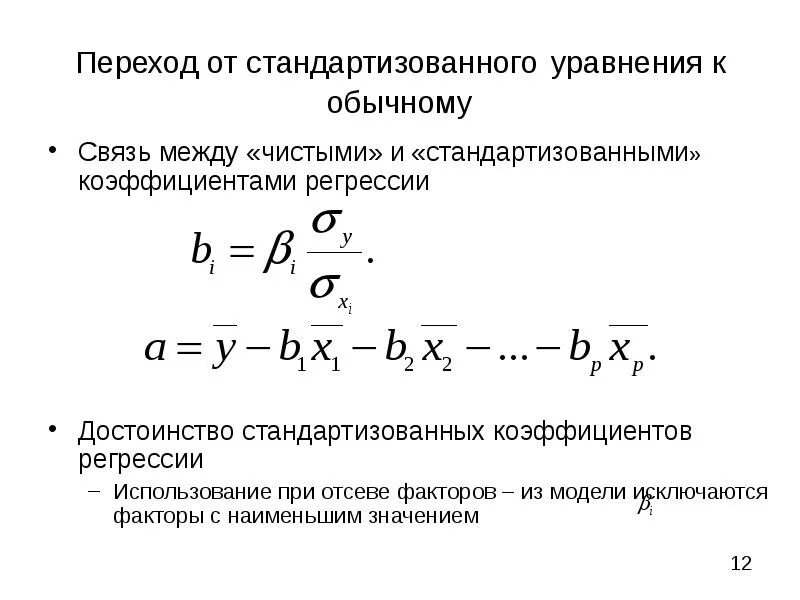 Переход от стандартизованного уравнения к обычному

• Связь между «чистыми» и «стандартизованными» коэффициентами регрессии

$b_i = \beta_i \frac{\sigma_y}{\sigma_{x_i}}.$

$a = \overline{y} - b_1\overline{x_1} - b_2\overline{x_2} - ... - b_p\overline{x_p}.$

• Достоинство стандартизованных коэффициентов регрессии

– Использование при отсеве факторов – из модели исключаются факторы с наименьшим значением $\beta_i$

12